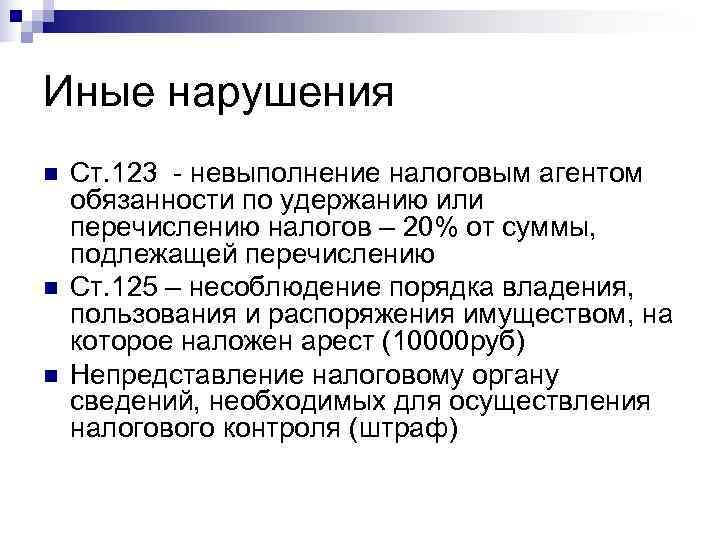 Иные нарушения

Ст.123 - невыполнение налоговым агентом обязанности по удержанию или перечислению налогов – 20% от суммы, подлежащей перечислению

Ст.125 – несоблюдение порядка владения, пользования и распоряжения имуществом, на которое наложен арест (10000руб)

Непредставление налоговому органу сведений, необходимых для осуществления налогового контроля (штраф)